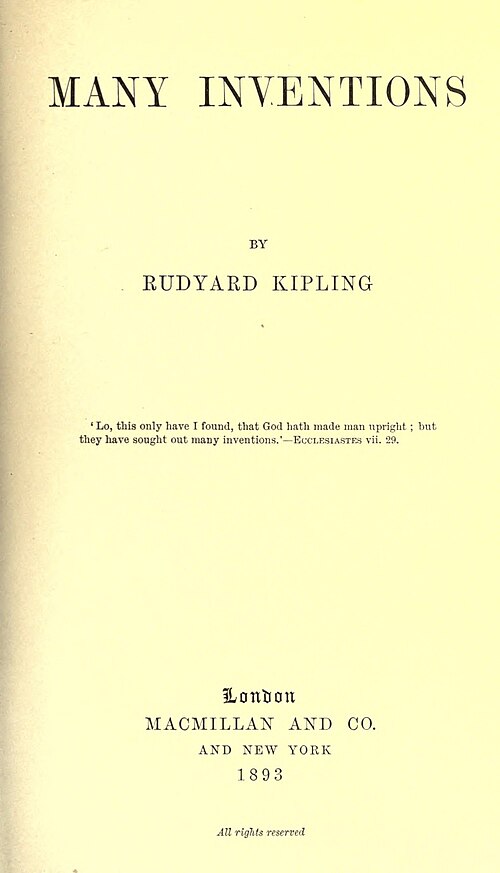 MANY INVENTIONS

BY

RUDYARD KIPLING

'Lo, this only have I found, that God hath made man upright ; but they have sought out many inventions.'—ECCLESIASTES vii. 29.

London
MACMILLAN AND CO.
AND NEW YORK
1893

All rights reserved